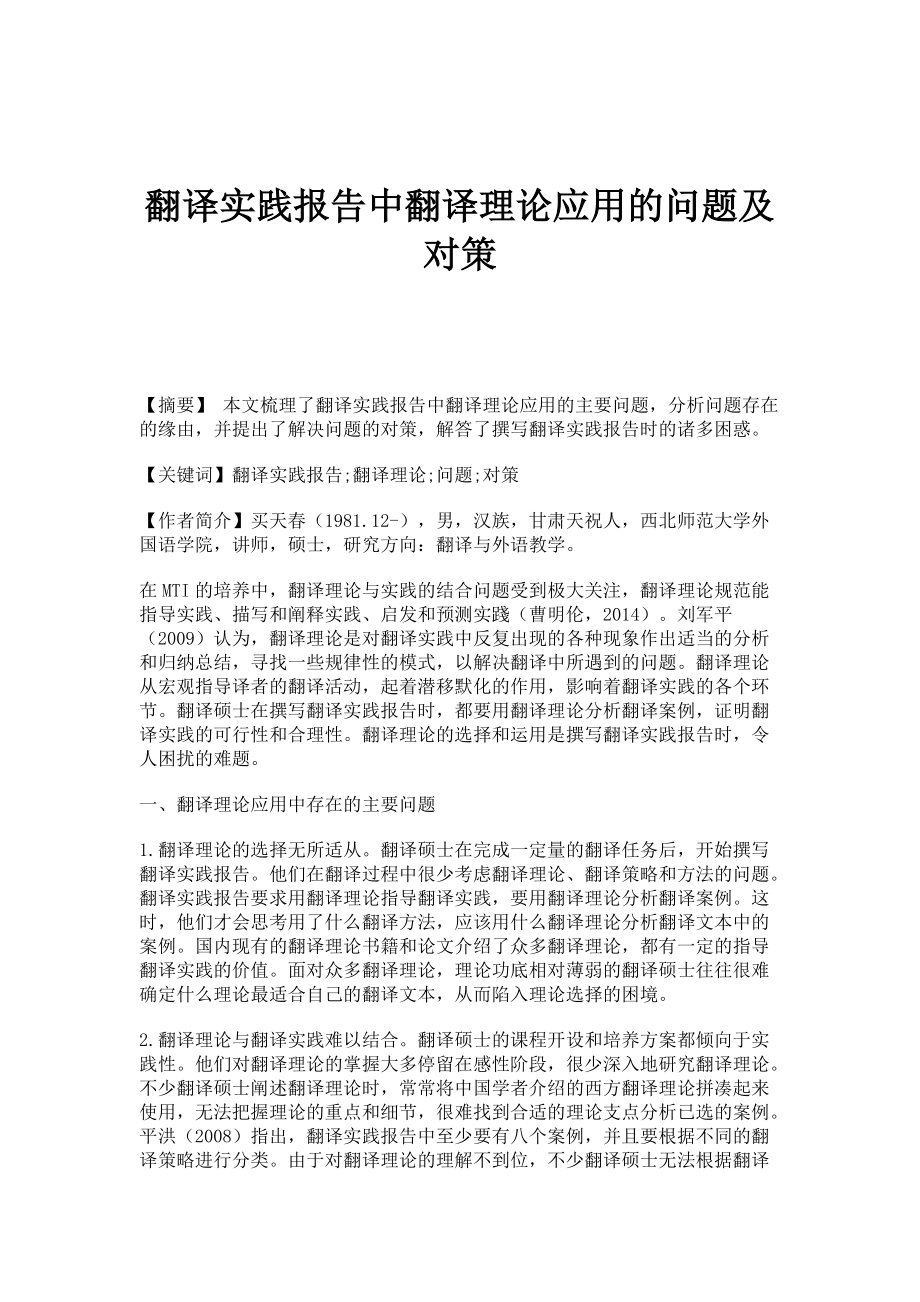 翻译实践报告中翻译理论应用的问题及对策

【摘要】 本文梳理了翻译实践报告中翻译理论应用的主要问题，分析问题存在的缘由，并提出了解决问题的对策，解答了撰写翻译实践报告时的诸多困惑。

【关键词】翻译实践报告;翻译理论;问题;对策

【作者简介】买天春（1981.12-），男，汉族，甘肃天祝人，西北师范大学外国语学院，讲师，硕士，研究方向：翻译与外语教学。

在MTI的培养中，翻译理论与实践的结合问题受到极大关注，翻译理论规范能指导实践、描写和阐释实践、启发和预测实践（曹明伦，2014）。刘军平（2009）认为，翻译理论是对翻译实践中反复出现的各种现象作出适当的分析和归纳总结，寻找一些规律性的模式，以解决翻译中所遇到的问题。翻译理论从宏观指导译者的翻译活动，起着潜移默化的作用，影响着翻译实践的各个环节。翻译硕士在撰写翻译实践报告时，都要用翻译理论分析翻译案例，证明翻译实践的可行性和合理性。翻译理论的选择和运用是撰写翻译实践报告时，令人困扰的难题。

一、翻译理论应用中存在的主要问题

1.翻译理论的选择无所适从。翻译硕士在完成一定量的翻译任务后，开始撰写翻译实践报告。他们在翻译过程中很少考虑翻译理论、翻译策略和方法的问题。翻译实践报告要求用翻译理论指导翻译实践，要用翻译理论分析翻译案例。这时，他们才会思考用了什么翻译方法，应该用什么翻译理论分析翻译文本中的案例。国内现有的翻译理论书籍和论文介绍了众多翻译理论，都有一定的指导翻译实践的价值。面对众多翻译理论，理论功底相对薄弱的翻译硕士往往很难确定什么理论最适合自己的翻译文本，从而陷入理论选择的困境。

2.翻译理论与翻译实践难以结合。翻译硕士的课程开设和培养方案都倾向于实践性。他们对翻译理论的掌握大多停留在感性阶段，很少深入地研究翻译理论。不少翻译硕士阐述翻译理论时，常常将中国学者介绍的西方翻译理论拼凑起来使用，无法把握理论的重点和细节，很难找到合适的理论支点分析已选的案例。平洪（2008）指出，翻译实践报告中至少要有八个案例，并且要根据不同的翻译策略进行分类。由于对翻译理论的理解不到位，不少翻译硕士无法根据翻译